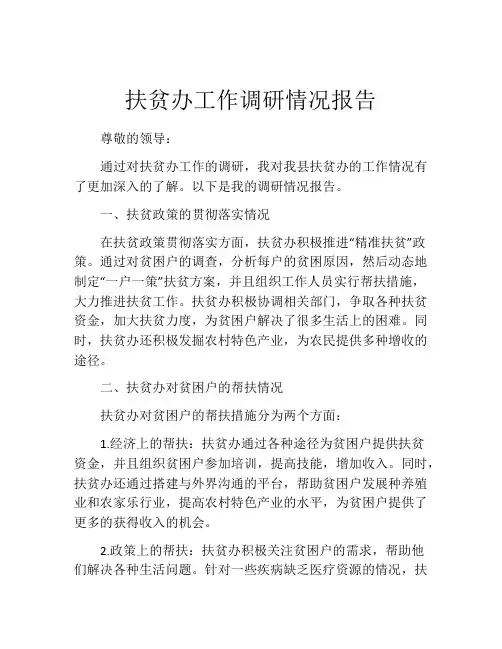 扶贫办工作调研情况报告

尊敬的领导：

通过对扶贫办工作的调研，我对我县扶贫办的工作情况有了更加深入的了解。以下是我的调研情况报告。

一、扶贫政策的贯彻落实情况

在扶贫政策贯彻落实方面，扶贫办积极推进“精准扶贫”政策。通过对贫困户的调查，分析每户的贫困原因，然后动态地制定“一户一策”扶贫方案，并且组织工作人员实行帮扶措施，大力推进扶贫工作。扶贫办积极协调相关部门，争取各种扶贫资金，加大扶贫力度，为贫困户解决了很多生活上的困难。同时，扶贫办还积极发掘农村特色产业，为农民提供多种增收的途径。

二、扶贫办对贫困户的帮扶情况

扶贫办对贫困户的帮扶措施分为两个方面：

1.经济上的帮扶：扶贫办通过各种途径为贫困户提供扶贫资金，并且组织贫困户参加培训，提高技能，增加收入。同时，扶贫办还通过搭建与外界沟通的平台，帮助贫困户发展种养殖业和农家乐行业，提高农村特色产业的水平，为贫困户提供了更多的获得收入的机会。

2.政策上的帮扶：扶贫办积极关注贫困户的需求，帮助他们解决各种生活问题。针对一些疾病缺乏医疗资源的情况，扶